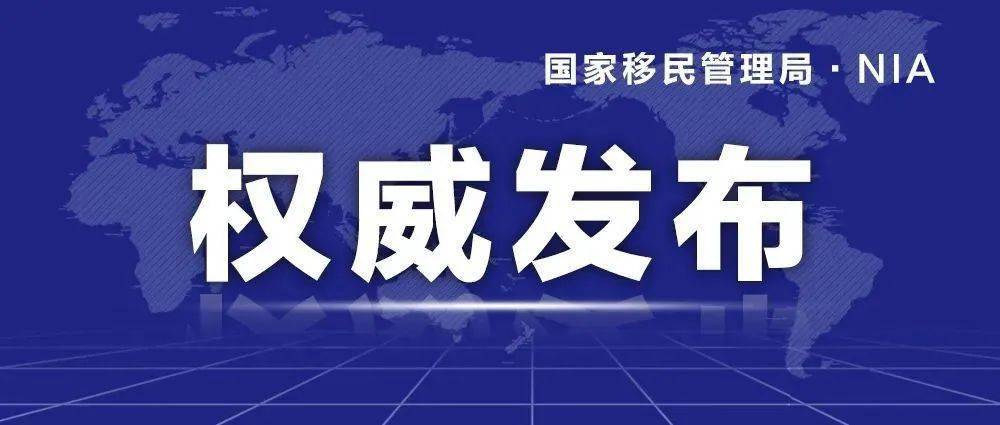 国家移民管理局 · NIA

权威发布